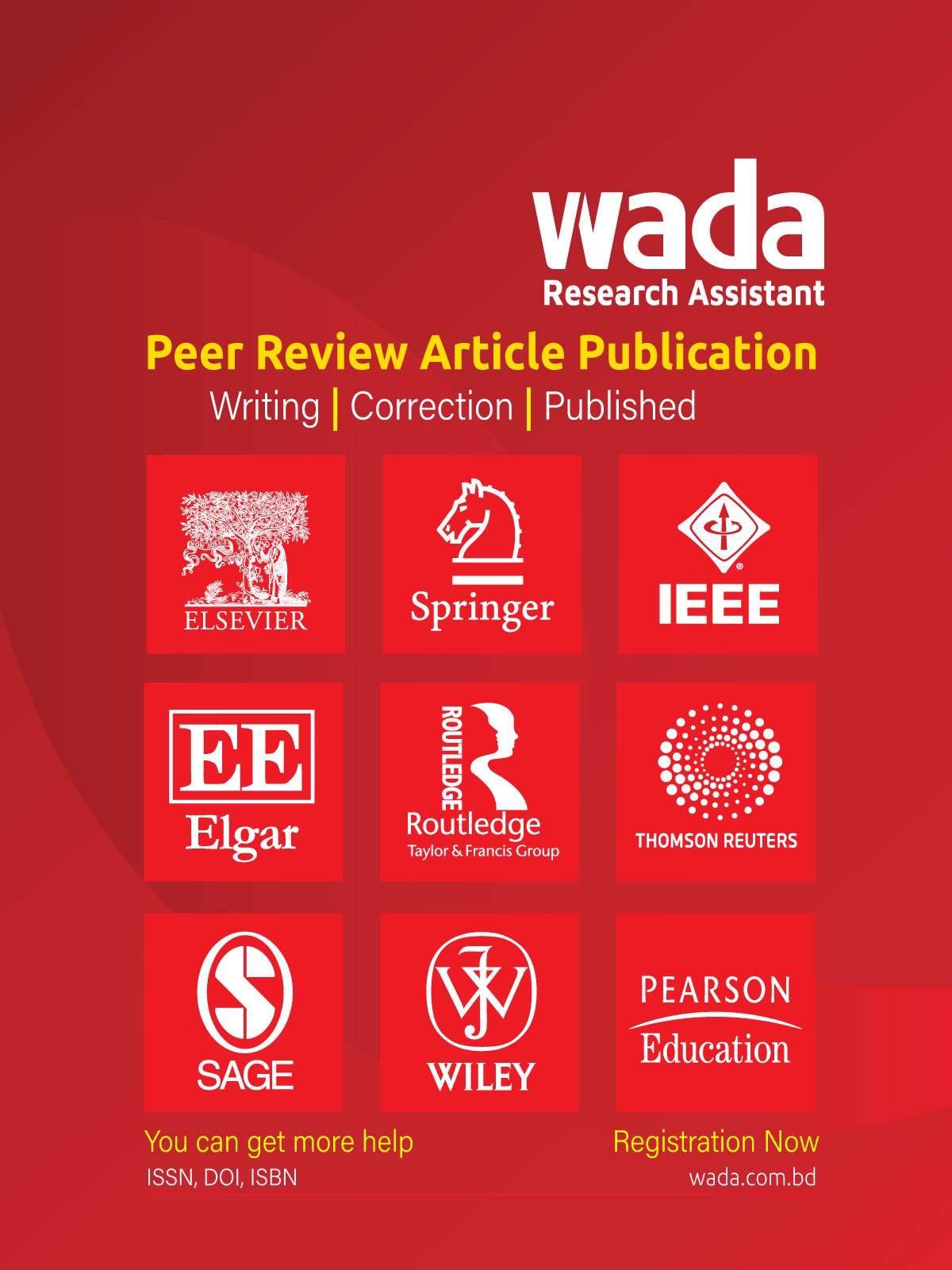 wada
Research Assistant

Peer Review Article Publication

Writing | Correction | Published

ELSEVIER

Springer

IEEE

EE
Elgar

ROUTLEDGE
Routledge
Taylor & Francis Group

THOMSON REUTERS

S
SAGE

WJ
WILEY

PEARSON
Education

You can get more help
ISSN, DOI, ISBN

Registration Now
wada.com.bd